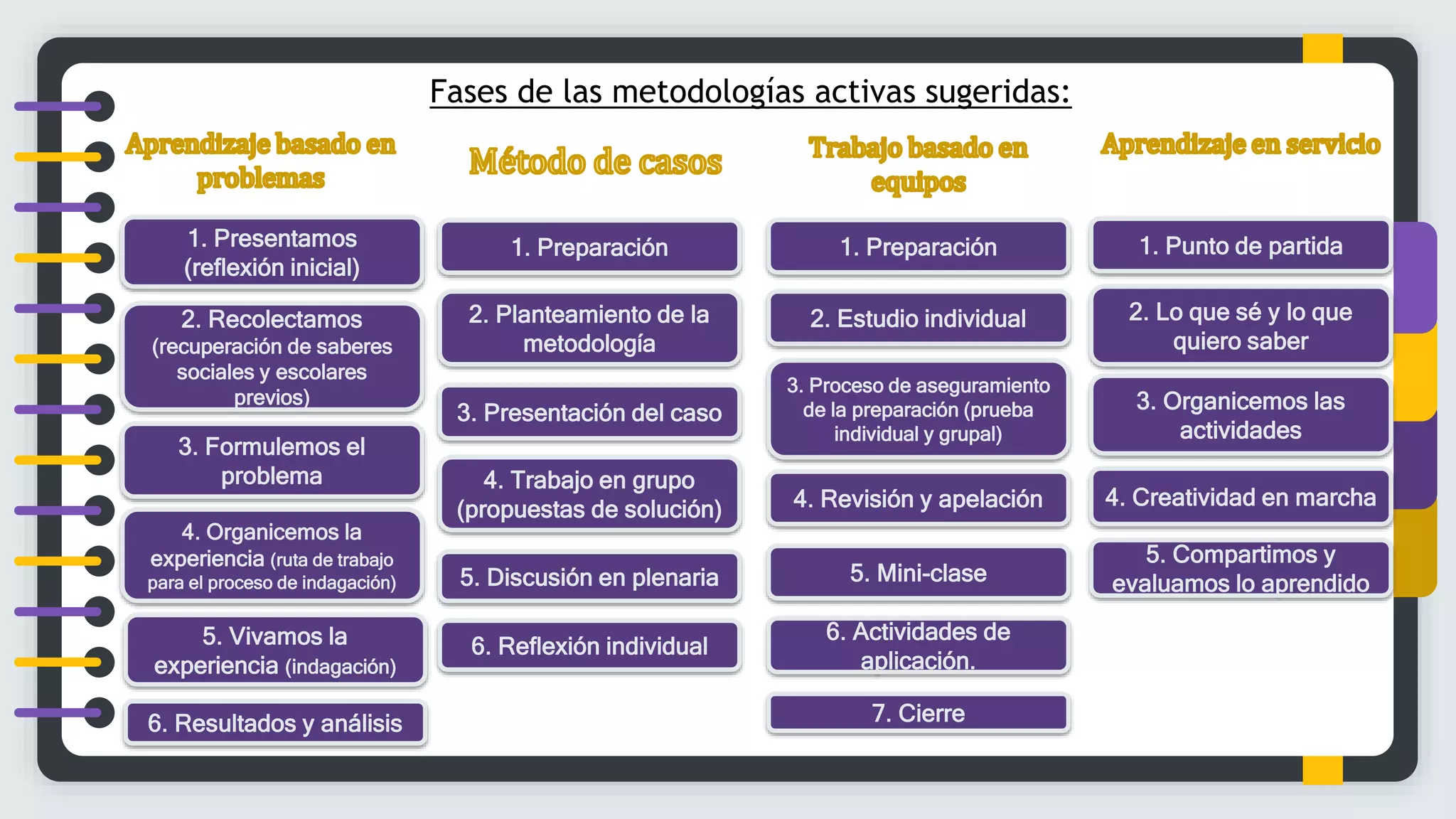 Fases de las metodologías activas sugeridas:

Aprendizaje basado en problemas

1. Presentamos (reflexión inicial)

2. Recolectamos (recuperación de saberes sociales y escolares previos)

3. Formulemos el problema

4. Organicemos la experiencia (ruta de trabajo para el proceso de indagación)

5. Vivamos la experiencia (indagación)

6. Resultados y análisis

Método de casos

1. Preparación

2. Planteamiento de la metodología

3. Presentación del caso

4. Trabajo en grupo (propuestas de solución)

5. Discusión en plenaria

6. Reflexión individual

Trabajo basado en equipos

1. Preparación

2. Estudio individual

3. Proceso de aseguramiento de la preparación (prueba individual y grupal)

4. Revisión y apelación

5. Mini-clase

6. Actividades de aplicación.

7. Cierre

Aprendizaje en servicio

1. Punto de partida

2. Lo que sé y lo que quiero saber

3. Organicemos las actividades

4. Creatividad en marcha

5. Compartimos y evaluamos lo aprendido